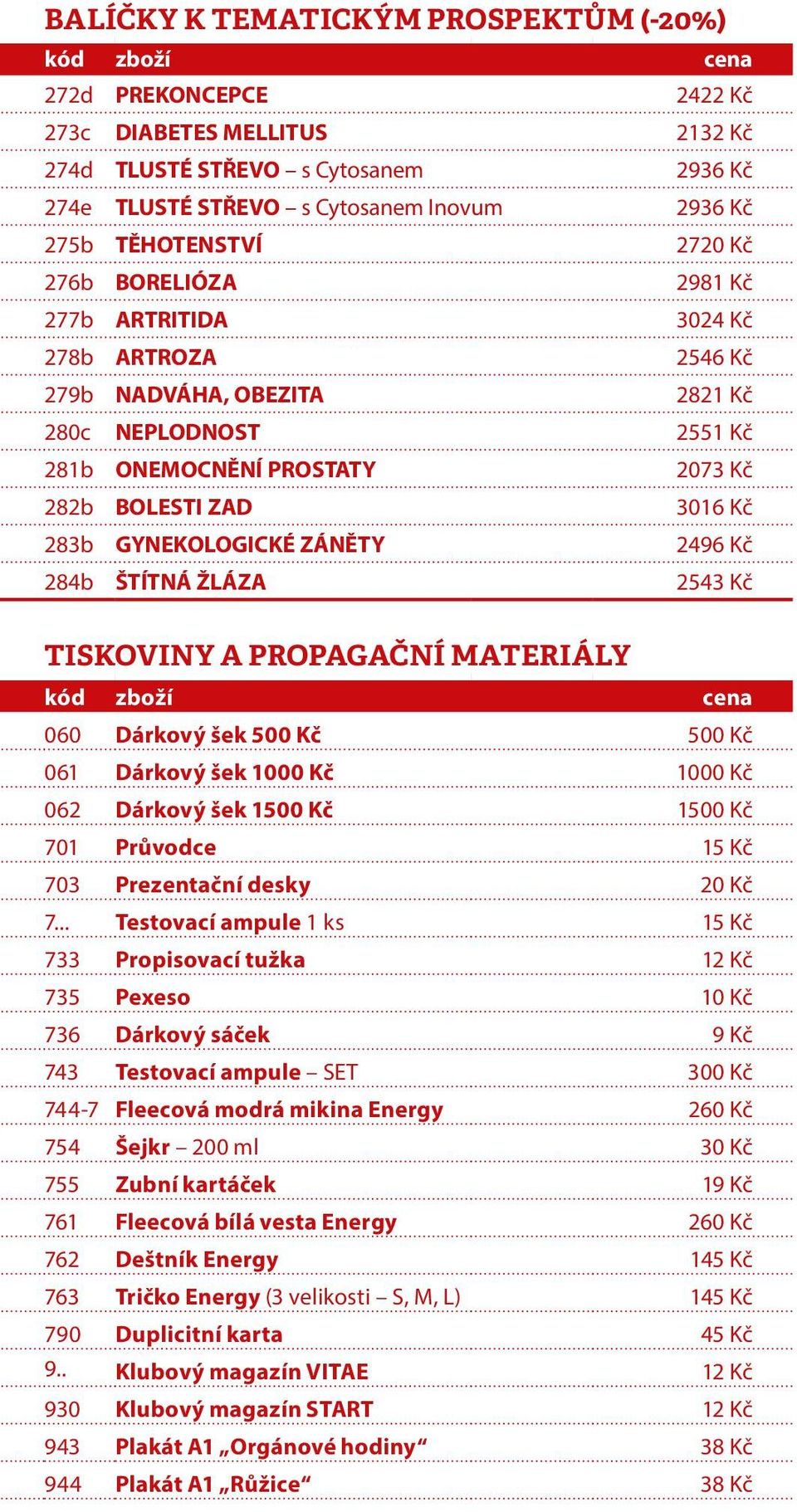 BALÍČKY K TEMATICKÝM PROSPEKTŮM (-20%)

| kód | zboží | cena |
|---|---|---|
| 272d | PREKONCEPCE | 2422 Kč |
| 273c | DIABETES MELLITUS | 2132 Kč |
| 274d | TLUSTÉ STŘEVO – s Cytosanem | 2936 Kč |
| 274e | TLUSTÉ STŘEVO – s Cytosanem Inovum | 2936 Kč |
| 275b | TĚHOTENSTVÍ | 2720 Kč |
| 276b | BORELIÓZA | 2981 Kč |
| 277b | ARTRITIDA | 3024 Kč |
| 278b | ARTROZA | 2546 Kč |
| 279b | NADVÁHA, OBEZITA | 2821 Kč |
| 280c | NEPLODNOST | 2551 Kč |
| 281b | ONEMOCNĚNÍ PROSTATY | 2073 Kč |
| 282b | BOLESTI ZAD | 3016 Kč |
| 283b | GYNEKOLOGICKÉ ZÁNĚTY | 2496 Kč |
| 284b | ŠTÍTNÁ ŽLÁZA | 2543 Kč |

TISKOVINY A PROPAGAČNÍ MATERIÁLY

| kód | zboží | cena |
|---|---|---|
| 060 | Dárkový šek 500 Kč | 500 Kč |
| 061 | Dárkový šek 1000 Kč | 1000 Kč |
| 062 | Dárkový šek 1500 Kč | 1500 Kč |
| 701 | Průvodce | 15 Kč |
| 703 | Prezentační desky | 20 Kč |
| 7... | Testovací ampule 1 ks | 15 Kč |
| 733 | Propisovací tužka | 12 Kč |
| 735 | Pexeso | 10 Kč |
| 736 | Dárkový sáček | 9 Kč |
| 743 | Testovací ampule – SET | 300 Kč |
| 744-7 | Fleecová modrá mikina Energy | 260 Kč |
| 754 | Šejkr – 200 ml | 30 Kč |
| 755 | Zubní kartáček | 19 Kč |
| 761 | Fleecová bílá vesta Energy | 260 Kč |
| 762 | Deštník Energy | 145 Kč |
| 763 | Tričko Energy (3 velikosti – S, M, L) | 145 Kč |
| 790 | Duplicitní karta | 45 Kč |
| 9.. | Klubový magazín VITAE | 12 Kč |
| 930 | Klubový magazín START | 12 Kč |
| 943 | Plakát A1 „Orgánové hodiny“ | 38 Kč |
| 944 | Plakát A1 „Růžice“ | 38 Kč |